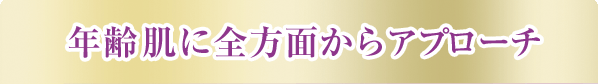 年齢肌に全方面からアプローチ